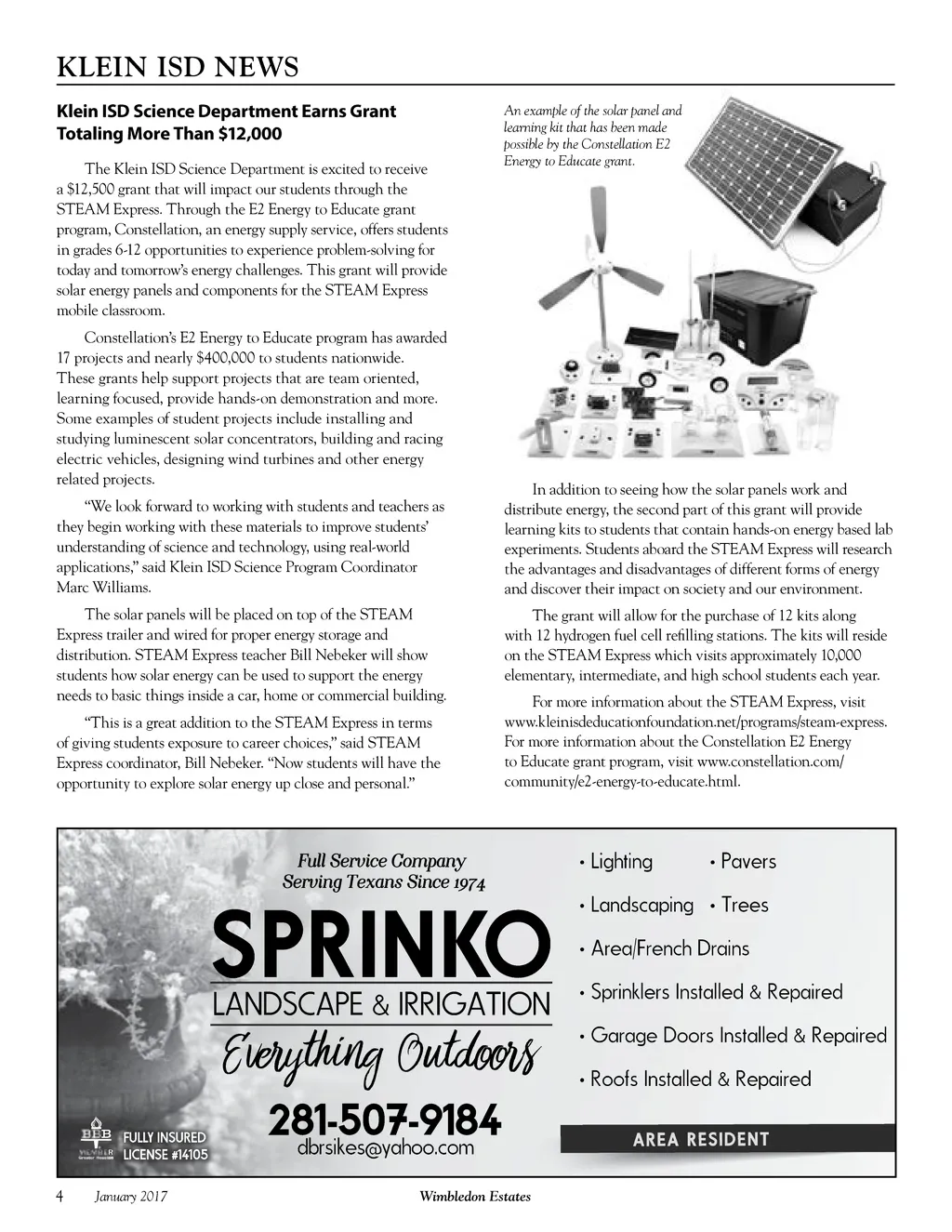 KLEIN ISD NEWS

Klein ISD Science Department Earns Grant Totaling More Than $12,000

The Klein ISD Science Department is excited to receive a $12,500 grant that will impact our students through the STEAM Express. Through the E2 Energy to Educate grant program, Constellation, an energy supply service, offers students in grades 6-12 opportunities to experience problem-solving for today and tomorrow's energy challenges. This grant will provide solar energy panels and components for the STEAM Express mobile classroom.

Constellation's E2 Energy to Educate program has awarded 17 projects and nearly $400,000 to students nationwide. These grants help support projects that are team oriented, learning focused, provide hands-on demonstration and more. Some examples of student projects include installing and studying luminescent solar concentrators, building and racing electric vehicles, designing wind turbines and other energy related projects.

"We look forward to working with students and teachers as they begin working with these materials to improve students' understanding of science and technology, using real-world applications," said Klein ISD Science Program Coordinator Marc Williams.

The solar panels will be placed on top of the STEAM Express trailer and wired for proper energy storage and distribution. STEAM Express teacher Bill Nebeker will show students how solar energy can be used to support the energy needs to basic things inside a car, home or commercial building.

"This is a great addition to the STEAM Express in terms of giving students exposure to career choices," said STEAM Express coordinator, Bill Nebeker. "Now students will have the opportunity to explore solar energy up close and personal."

An example of the solar panel and learning kit that has been made possible by the Constellation E2 Energy to Educate grant.

In addition to seeing how the solar panels work and distribute energy, the second part of this grant will provide learning kits to students that contain hands-on energy based lab experiments. Students aboard the STEAM Express will research the advantages and disadvantages of different forms of energy and discover their impact on society and our environment.

The grant will allow for the purchase of 12 kits along with 12 hydrogen fuel cell refilling stations. The kits will reside on the STEAM Express which visits approximately 10,000 elementary, intermediate, and high school students each year.

For more information about the STEAM Express, visit www.kleinisdeducationfoundation.net/programs/steam-express. For more information about the Constellation E2 Energy to Educate grant program, visit www.constellation.com/community/e2-energy-to-educate.html.

Full Service Company
Serving Texans Since 1974
SPRINKO
LANDSCAPE & IRRIGATION
Everything Outdoors
281-507-9184
dbrsikes@yahoo.com
BBB
FULLY INSURED
LICENSE #14105

• Lighting • Pavers
• Landscaping • Trees
• Area/French Drains
• Sprinklers Installed & Repaired
• Garage Doors Installed & Repaired
• Roofs Installed & Repaired
AREA RESIDENT

4 January 2017 Wimbledon Estates